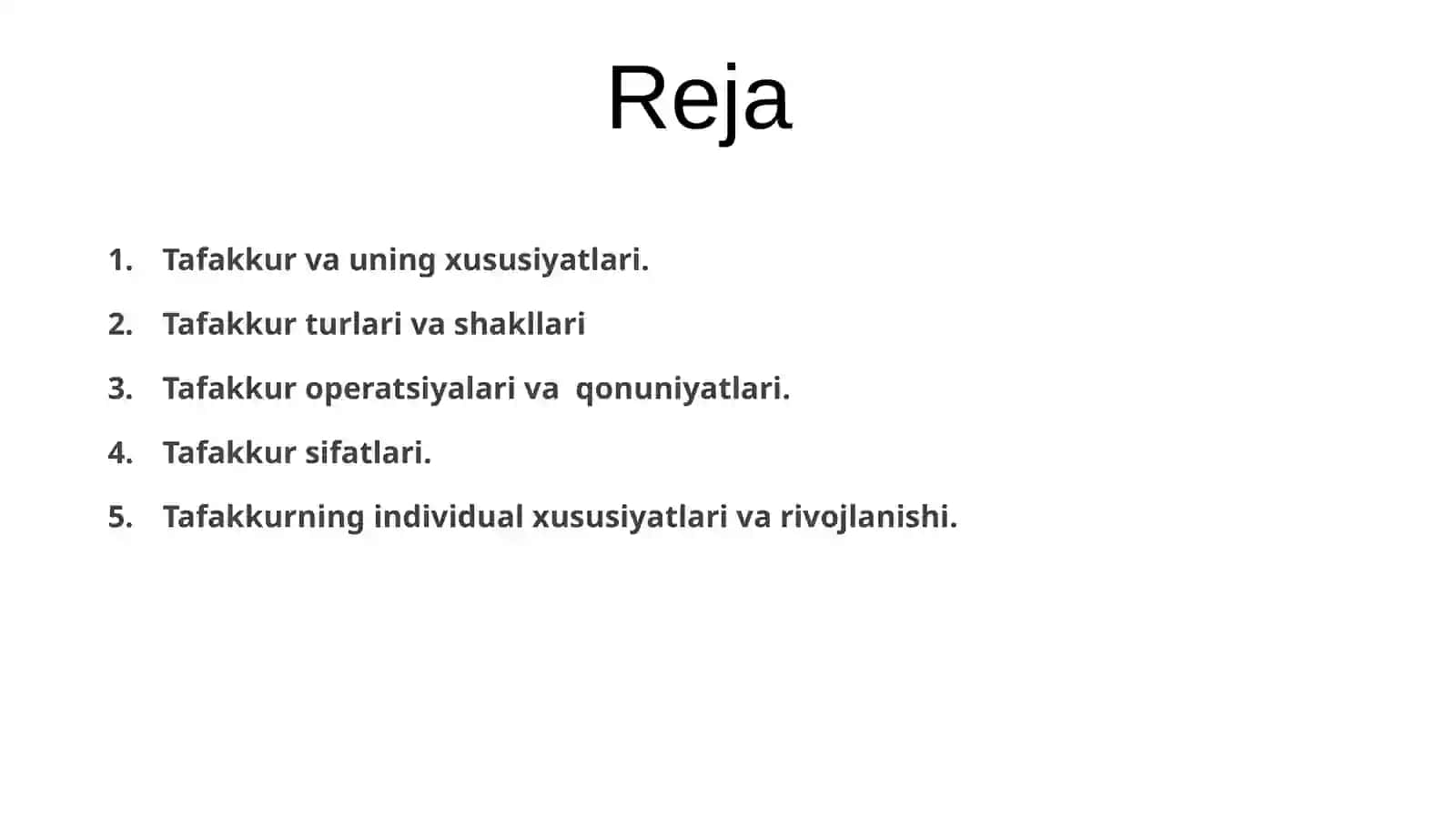 Reja

1. Tafakkur va uning xususiyatlari.
2. Tafakkur turlari va shakllari
3. Tafakkur operatsiyalari va  qonuniyatlari.
4. Tafakkur sifatlari.
5. Tafakkurning individual xususiyatlari va rivojlanishi.